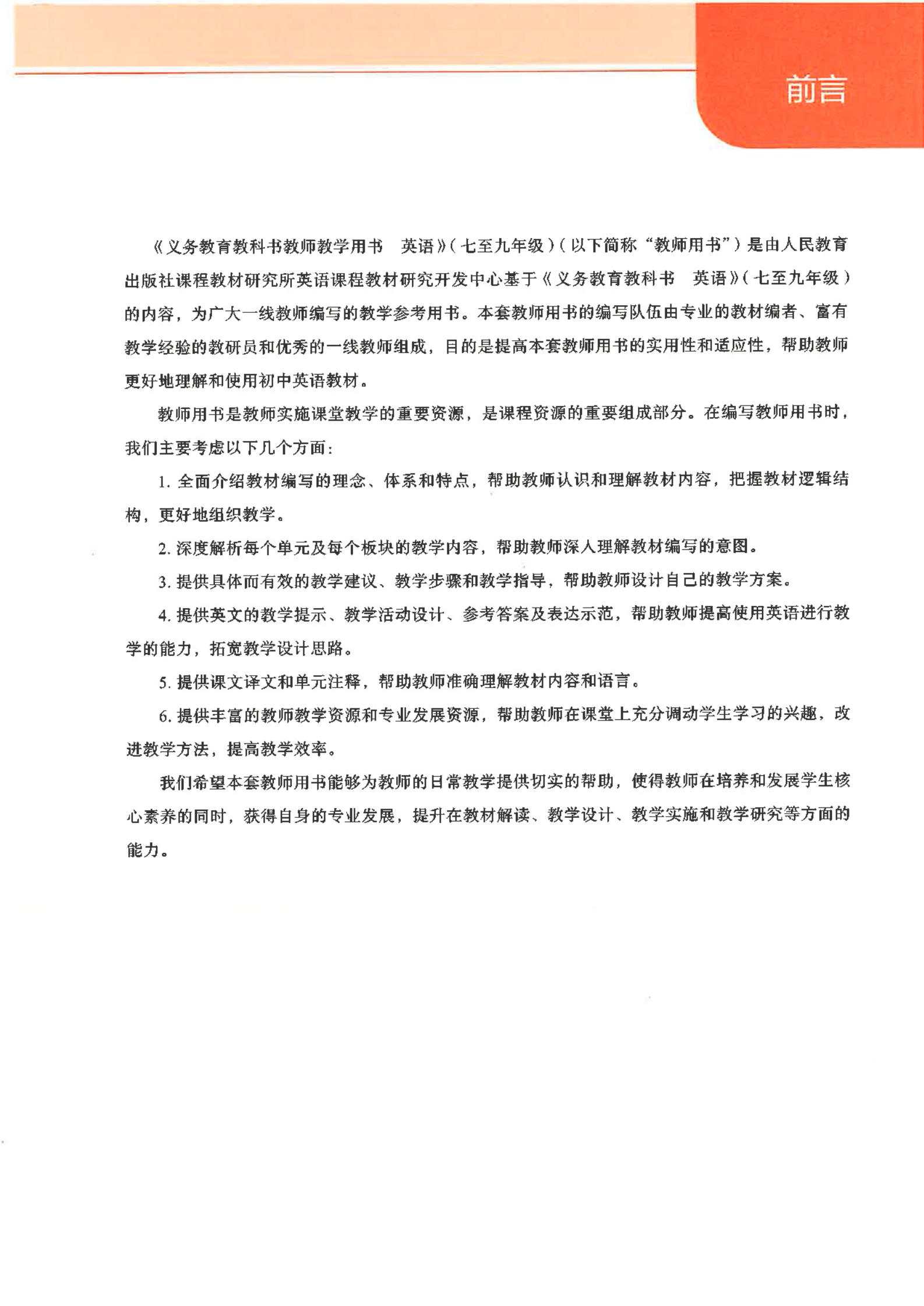 前言

《义务教育教科书教师教学用书　英语》（七至九年级）（以下简称“教师用书”）是由人民教育出版社课程教材研究所英语课程教材研究开发中心基于《义务教育教科书　英语》（七至九年级）的内容，为广大一线教师编写的教学参考用书。本套教师用书的编写队伍由专业的教材编者、富有教学经验的教研员和优秀的一线教师组成，目的是提高本套教师用书的实用性和适应性，帮助教师更好地理解和使用初中英语教材。

教师用书是教师实施课堂教学的重要资源，是课程资源的重要组成部分。在编写教师用书时，我们主要考虑以下几个方面：

1. 全面介绍教材编写的理念、体系和特点，帮助教师认识和理解教材内容，把握教材逻辑结构，更好地组织教学。

2. 深度解析每个单元及每个板块的教学内容，帮助教师深入理解教材编写的意图。

3. 提供具体而有效的教学建议、教学步骤和教学指导，帮助教师设计自己的教学方案。

4. 提供英文的教学提示、教学活动设计、参考答案及表达示范，帮助教师提高使用英语进行教学的能力，拓宽教学设计思路。

5. 提供课文译文和单元注释，帮助教师准确理解教材内容和语言。

6. 提供丰富的教师教学资源和专业发展资源，帮助教师在课堂上充分调动学生学习的兴趣，改进教学方法，提高教学效率。

我们希望本套教师用书能够为教师的日常教学提供切实的帮助，使得教师在培养和发展学生核心素养的同时，获得自身的专业发展，提升在教材解读、教学设计、教学实施和教学研究等方面的能力。